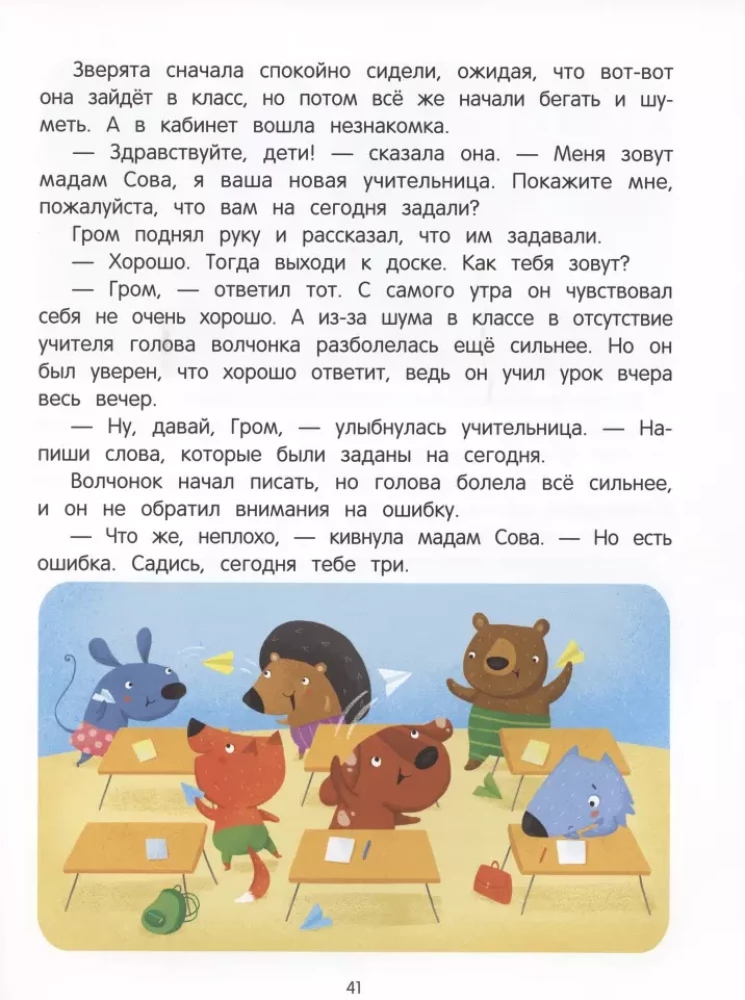 Зверята сначала спокойно сидели, ожидая, что вот-вот она зайдёт в класс, но потом всё же начали бегать и шуметь. А в кабинет вошла незнакомка.

— Здравствуйте, дети! — сказала она. — Меня зовут мадам Сова, я ваша новая учительница. Покажите мне, пожалуйста, что вам на сегодня задали?

Гром поднял руку и рассказал, что им задавали.

— Хорошо. Тогда выходи к доске. Как тебя зовут?

— Гром, — ответил тот. С самого утра он чувствовал себя не очень хорошо. А из-за шума в классе в отсутствие учителя голова волчонка разболелась ещё сильнее. Но он был уверен, что хорошо ответит, ведь он учил урок вчера весь вечер.

— Ну, давай, Гром, — улыбнулась учительница. — Напиши слова, которые были заданы на сегодня.

Волчонок начал писать, но голова болела всё сильнее, и он не обратил внимания на ошибку.

— Что же, неплохо, — кивнула мадам Сова. — Но есть ошибка. Садись, сегодня тебе три.

41